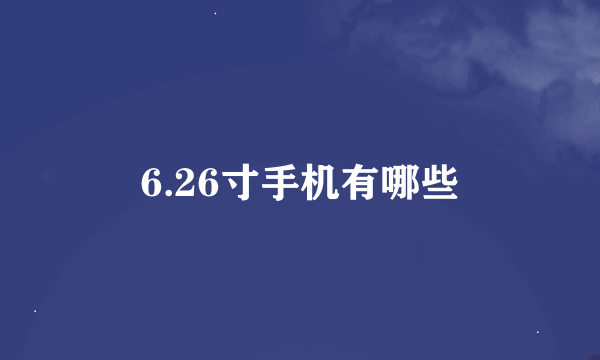 6.26寸手机有哪些